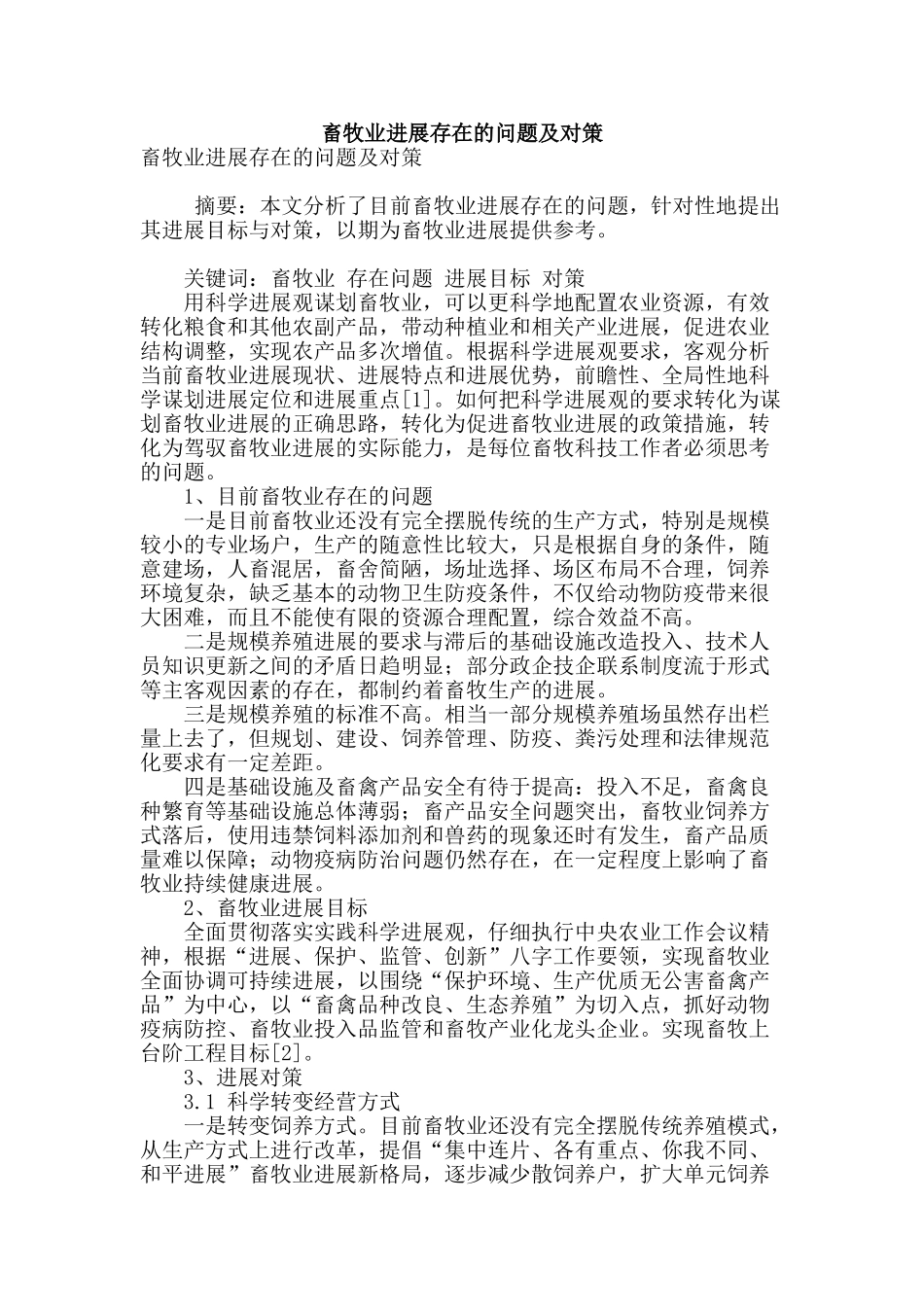 畜牧业进展存在的问题及对策

畜牧业进展存在的问题及对策

摘要：本文分析了目前畜牧业进展存在的问题，针对性地提出其进展目标与对策，以期为畜牧业进展提供参考。

关键词：畜牧业 存在问题 进展目标 对策

用科学进展观谋划畜牧业，可以更科学地配置农业资源，有效转化粮食和其他农副产品，带动种植业和相关产业进展，促进农业结构调整，实现农产品多次增值。根据科学进展观要求，客观分析当前畜牧业进展现状、进展特点和进展优势，前瞻性、全局性地科学谋划进展定位和进展重点[1]。如何把科学进展观的要求转化为谋划畜牧业进展的正确思路，转化为促进畜牧业进展的政策措施，转化为驾驭畜牧业进展的实际能力，是每位畜牧科技工作者必须思考的问题。

1、目前畜牧业存在的问题

一是目前畜牧业还没有完全摆脱传统的生产方式，特别是规模较小的专业场户，生产的随意性比较大，只是根据自身的条件，随意建场，人畜混居，畜舍简陋，场址选择、场区布局不合理，饲养环境复杂，缺乏基本的动物卫生防疫条件，不仅给动物防疫带来很大困难，而且不能使有限的资源合理配置，综合效益不高。

二是规模养殖进展的要求与滞后的基础设施改造投入、技术人员知识更新之间的矛盾日趋明显；部分政企技企联系制度流于形式等主客观因素的存在，都制约着畜牧生产的进展。

三是规模养殖的标准不高。相当一部分规模养殖场虽然存出栏量上去了，但规划、建设、饲养管理、防疫、粪污处理和法律规范化要求有一定差距。

四是基础设施及畜禽产品安全有待于提高：投入不足，畜禽良种繁育等基础设施总体薄弱；畜产品安全问题突出，畜牧业饲养方式落后，使用违禁饲料添加剂和兽药的现象还时有发生，畜产品质量难以保障；动物疫病防治问题仍然存在，在一定程度上影响了畜牧业持续健康进展。

2、畜牧业进展目标

全面贯彻落实实践科学进展观，仔细执行中央农业工作会议精神，根据“进展、保护、监管、创新”八字工作要领，实现畜牧业全面协调可持续进展，以围绕“保护环境、生产优质无公害畜禽产品”为中心，以“畜禽品种改良、生态养殖”为切入点，抓好动物疫病防控、畜牧业投入品监管和畜牧产业化龙头企业。实现畜牧上台阶工程目标[2]。

3、进展对策

3.1 科学转变经营方式

一是转变饲养方式。目前畜牧业还没有完全摆脱传统养殖模式，从生产方式上进行改革，提倡“集中连片、各有重点、你我不同、和平进展”畜牧业进展新格局，逐步减少散饲养户，扩大单元饲养